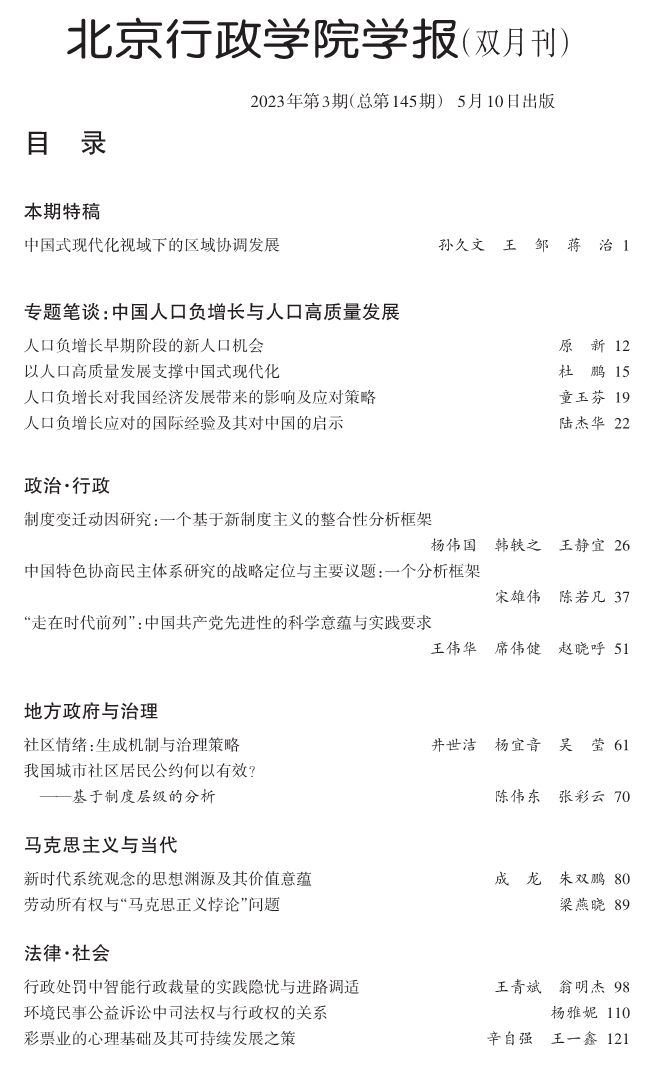 北京行政学院学报(双月刊)

2023年第3期(总第145期) 5月10日出版

目 录

本期特稿

中国式现代化视域下的区域协调发展 孙久文 王 邹 蒋 治 1

专题笔谈:中国人口负增长与人口高质量发展

人口负增长早期阶段的新人口机会 原 新 12
以人口高质量发展支撑中国式现代化 杜 鹏 15
人口负增长对我国经济发展带来的影响及应对策略 童玉芬 19
人口负增长应对的国际经验及其对中国的启示 陆杰华 22

政治·行政

制度变迁动因研究:一个基于新制度主义的整合性分析框架 杨伟国 韩轶之 王静宜 26
中国特色协商民主体系研究的战略定位与主要议题:一个分析框架 宋雄伟 陈若凡 37
“走在时代前列”:中国共产党先进性的科学意蕴与实践要求 王伟华 席伟健 赵晓呼 51

地方政府与治理

社区情绪:生成机制与治理策略 井世洁 杨宜音 吴 莹 61
我国城市社区居民公约何以有效?
——基于制度层级的分析 陈伟东 张彩云 70

马克思主义与当代

新时代系统观念的思想渊源及其价值意蕴 成 龙 朱双鹏 80
劳动所有权与“马克思正义悖论”问题 梁燕晓 89

法律·社会

行政处罚中智能行政裁量的实践隐忧与进路调适 王青斌 翁明杰 98
环境民事公益诉讼中司法权与行政权的关系 杨雅妮 110
彩票业的心理基础及其可持续发展之策 辛自强 王一鑫 121